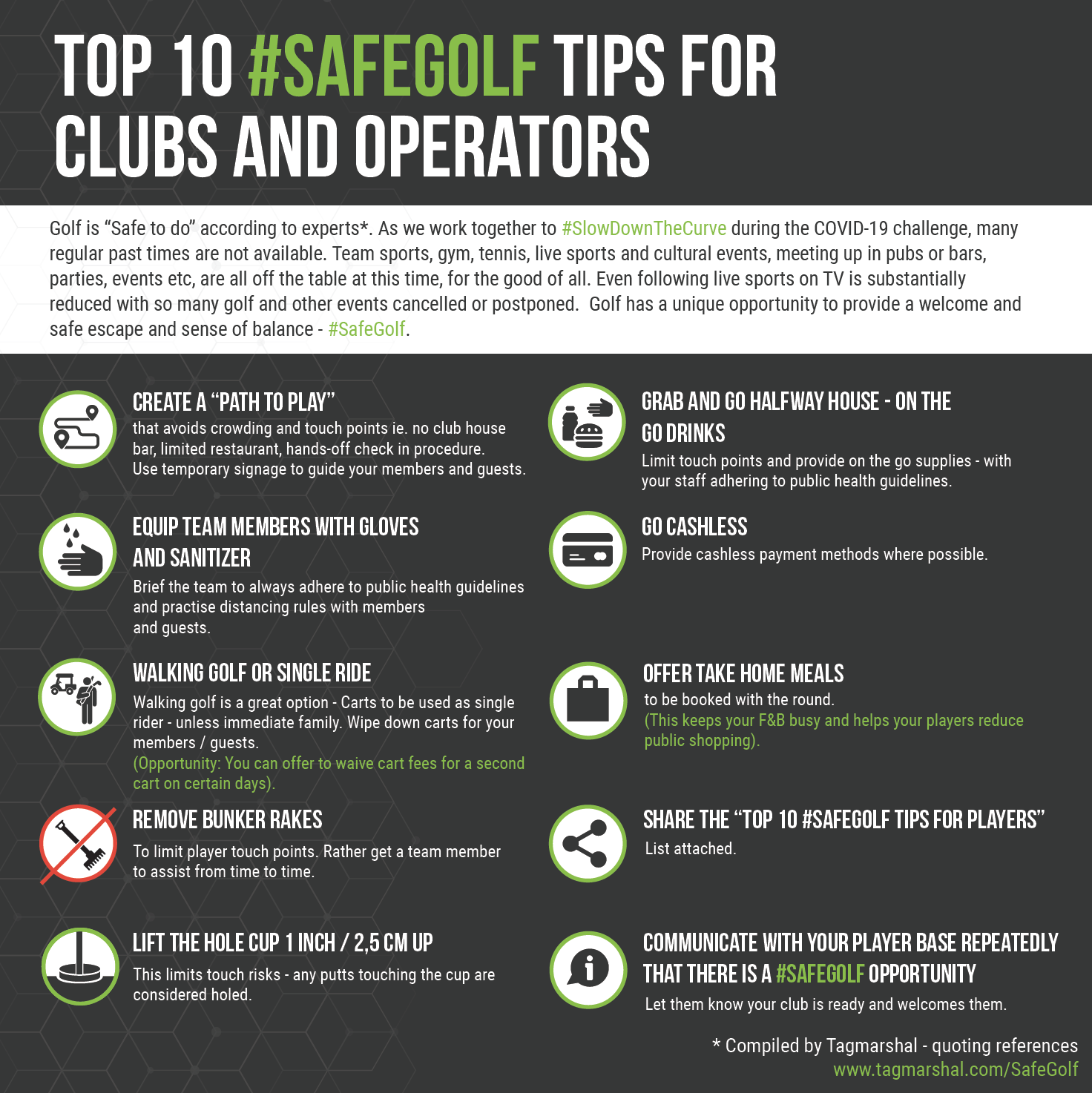 TOP 10 #SAFEGOLF TIPS FOR CLUBS AND OPERATORS

Golf is “Safe to do” according to experts*. As we work together to #SlowDownTheCurve during the COVID-19 challenge, many regular past times are not available. Team sports, gym, tennis, live sports and cultural events, meeting up in pubs or bars, parties, events etc, are all off the table at this time, for the good of all. Even following live sports on TV is substantially reduced with so many golf and other events cancelled or postponed. Golf has a unique opportunity to provide a welcome and safe escape and sense of balance - #SafeGolf.

CREATE A “PATH TO PLAY”
that avoids crowding and touch points ie. no club house bar, limited restaurant, hands-off check in procedure. Use temporary signage to guide your members and guests.

EQUIP TEAM MEMBERS WITH GLOVES AND SANITIZER
Brief the team to always adhere to public health guidelines and practise distancing rules with members and guests.

WALKING GOLF OR SINGLE RIDE
Walking golf is a great option - Carts to be used as single rider - unless immediate family. Wipe down carts for your members / guests.
(Opportunity: You can offer to waive cart fees for a second cart on certain days).

REMOVE BUNKER RAKES
To limit player touch points. Rather get a team member to assist from time to time.

LIFT THE HOLE CUP 1 INCH / 2,5 CM UP
This limits touch risks - any putts touching the cup are considered holed.

GRAB AND GO HALFWAY HOUSE - ON THE GO DRINKS
Limit touch points and provide on the go supplies - with your staff adhering to public health guidelines.

GO CASHLESS
Provide cashless payment methods where possible.

OFFER TAKE HOME MEALS
to be booked with the round.
(This keeps your F&B busy and helps your players reduce public shopping).

SHARE THE “TOP 10 #SAFEGOLF TIPS FOR PLAYERS”
List attached.

COMMUNICATE WITH YOUR PLAYER BASE REPEATEDLY THAT THERE IS A #SAFEGOLF OPPORTUNITY
Let them know your club is ready and welcomes them.

* Compiled by Tagmarshal - quoting references
www.tagmarshal.com/SafeGolf